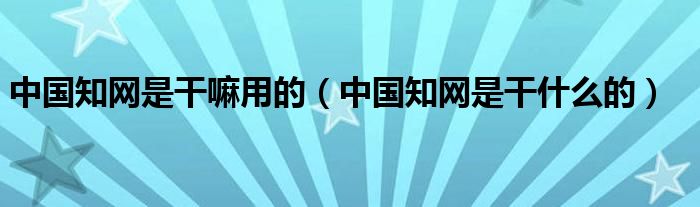 中国知网是干嘛用的（中国知网是干什么的）